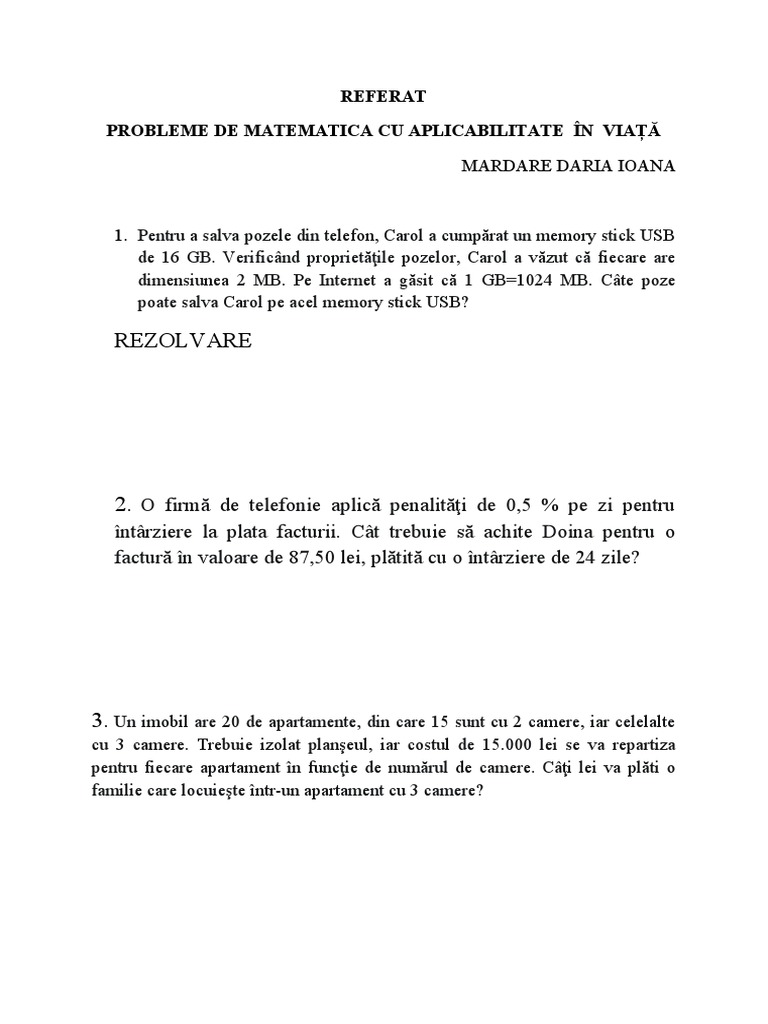 REFERAT

PROBLEME DE MATEMATICA CU APLICABILITATE ÎN VIAȚĂ

MARDARE DARIA IOANA

1. Pentru a salva pozele din telefon, Carol a cumpărat un memory stick USB de 16 GB. Verificând proprietăţile pozelor, Carol a văzut că fiecare are dimensiunea 2 MB. Pe Internet a găsit că 1 GB=1024 MB. Câte poze poate salva Carol pe acel memory stick USB?

REZOLVARE

2. O firmă de telefonie aplică penalităţi de 0,5 % pe zi pentru întârziere la plata facturii. Cât trebuie să achite Doina pentru o factură în valoare de 87,50 lei, plătită cu o întârziere de 24 zile?

3. Un imobil are 20 de apartamente, din care 15 sunt cu 2 camere, iar celelalte cu 3 camere. Trebuie izolat planşeul, iar costul de 15.000 lei se va repartiza pentru fiecare apartament în funcţie de numărul de camere. Câţi lei va plăti o familie care locuieşte într-un apartament cu 3 camere?